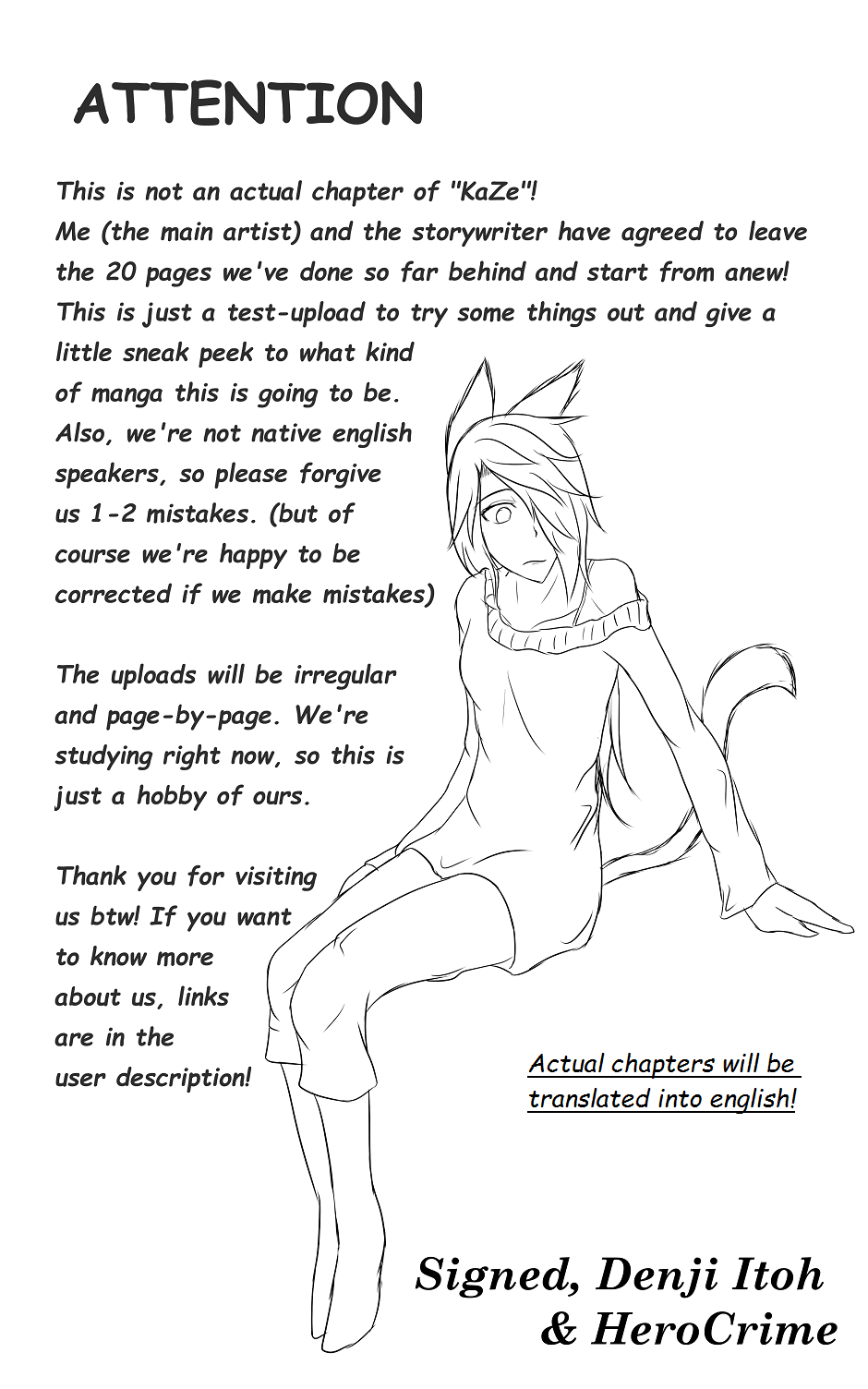 ATTENTION

This is not an actual chapter of "KaZe"! Me (the main artist) and the storywriter have agreed to leave the 20 pages we've done so far behind and start from anew! This is just a test-upload to try some things out and give a little sneak peek to what kind of manga this is going to be. Also, we're not native english speakers, so please forgive us 1-2 mistakes. (but of course we're happy to be corrected if we make mistakes)

The uploads will be irregular and page-by-page. We're studying right now, so this is just a hobby of ours.

Thank you for visiting us btw! If you want to know more about us, links are in the user description!

Actual chapters will be translated into english!

Signed, Denji Itoh & HeroCrime